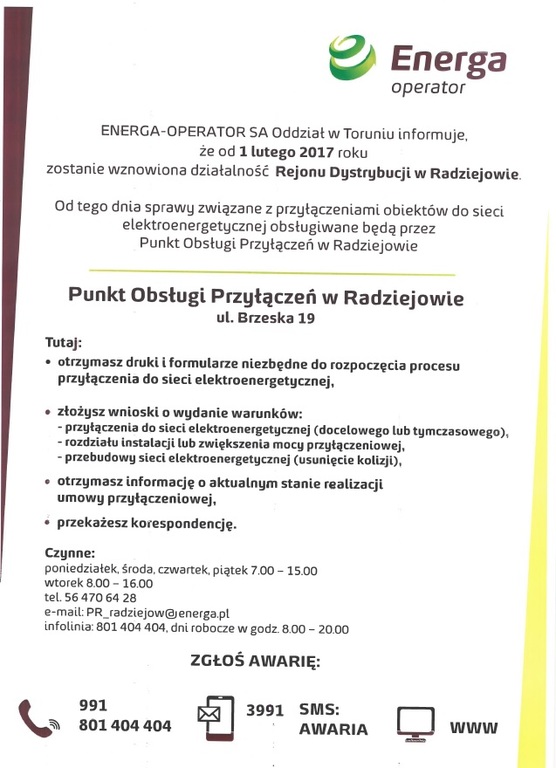 Energa
operator

ENERGA-OPERATOR SA Oddział w Toruniu informuje, że od 1 lutego 2017 roku zostanie wznowiona działalność Rejonu Dystrybucji w Radziejowie.

Od tego dnia sprawy związane z przyłączeniami obiektów do sieci elektroenergetycznej obsługiwane będą przez Punkt Obsługi Przyłączeń w Radziejowie

Punkt Obsługi Przyłączeń w Radziejowie
ul. Brzeska 19

Tutaj:
• otrzymasz druki i formularze niezbędne do rozpoczęcia procesu przyłączenia do sieci elektroenergetycznej,

• złożysz wnioski o wydanie warunków:
- przyłączenia do sieci elektroenergetycznej (docelowego lub tymczasowego),
- rozdziału instalacji lub zwiększenia mocy przyłączeniowej,
- przebudowy sieci elektroenergetycznej (usunięcie kolizji),

• otrzymasz informację o aktualnym stanie realizacji umowy przyłączeniowej,

• przekażesz korespondencję.

Czynne:
poniedziałek, środa, czwartek, piątek 7.00 – 15.00
wtorek 8.00 – 16.00
tel. 56 470 64 28
e-mail: PR_radziejow@energa.pl
infolinia: 801 404 404, dni robocze w godz. 8.00 – 20.00

ZGŁOŚ AWARIĘ:

991
801 404 404

3991 SMS:
AWARIA

WWW